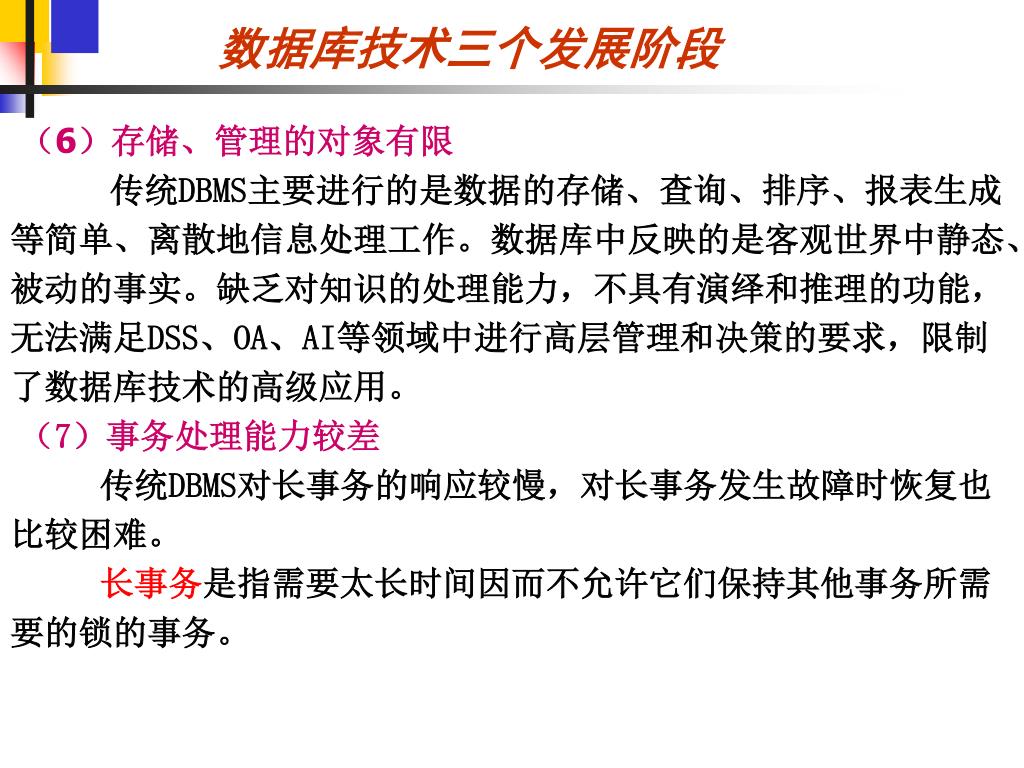 数据库技术三个发展阶段

（6）存储、管理的对象有限

传统DBMS主要进行的是数据的存储、查询、排序、报表生成等简单、离散地信息处理工作。数据库中反映的是客观世界中静态、被动的事实。缺乏对知识的处理能力，不具有演绎和推理的功能，无法满足DSS、OA、AI等领域中进行高层管理和决策的要求，限制了数据库技术的高级应用。

（7）事务处理能力较差

传统DBMS对长事务的响应较慢，对长事务发生故障时恢复也比较困难。

长事务是指需要太长时间因而不允许它们保持其他事务所需要的锁的事务。